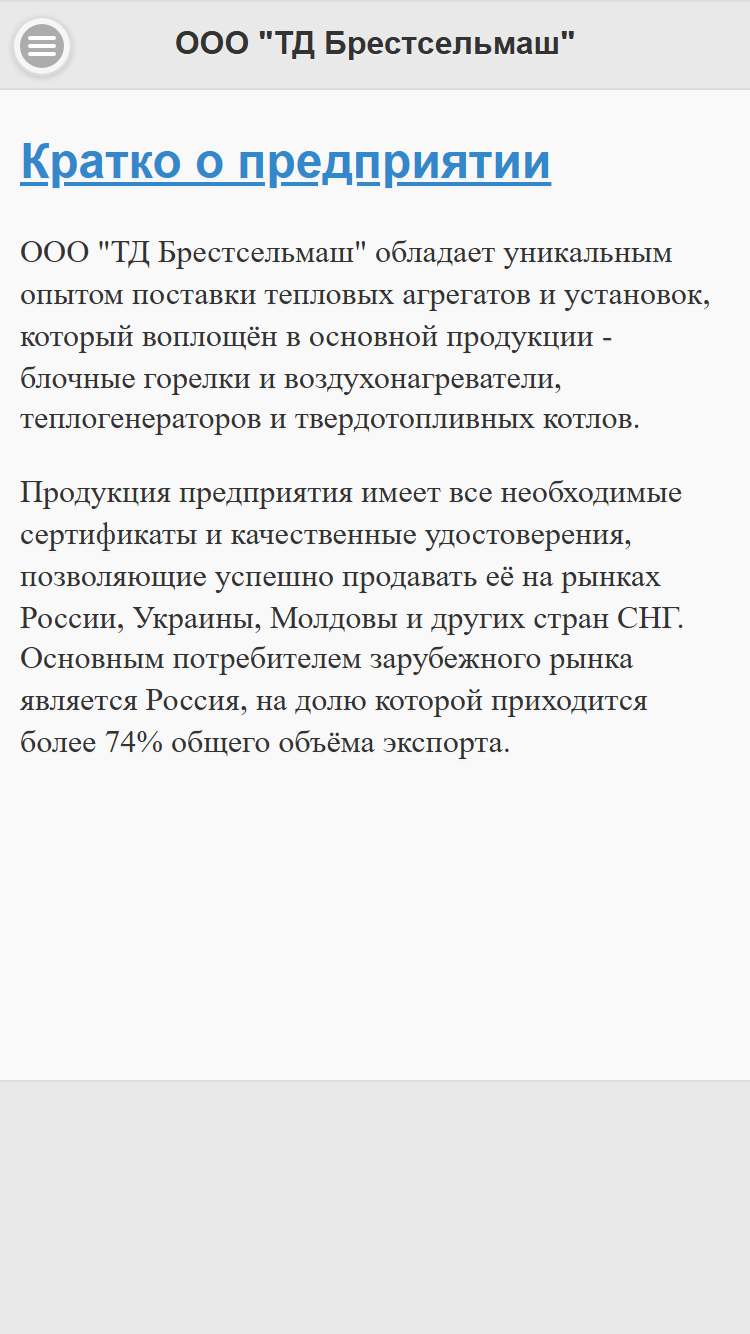 ООО "ТД Брестсельмаш"

Кратко о предприятии

ООО "ТД Брестсельмаш" обладает уникальным опытом поставки тепловых агрегатов и установок, который воплощён в основной продукции - блочные горелки и воздухонагреватели, теплогенераторов и твердотопливных котлов.

Продукция предприятия имеет все необходимые сертификаты и качественные удостоверения, позволяющие успешно продавать её на рынках России, Украины, Молдовы и других стран СНГ. Основным потребителем зарубежного рынка является Россия, на долю которой приходится более 74% общего объёма экспорта.